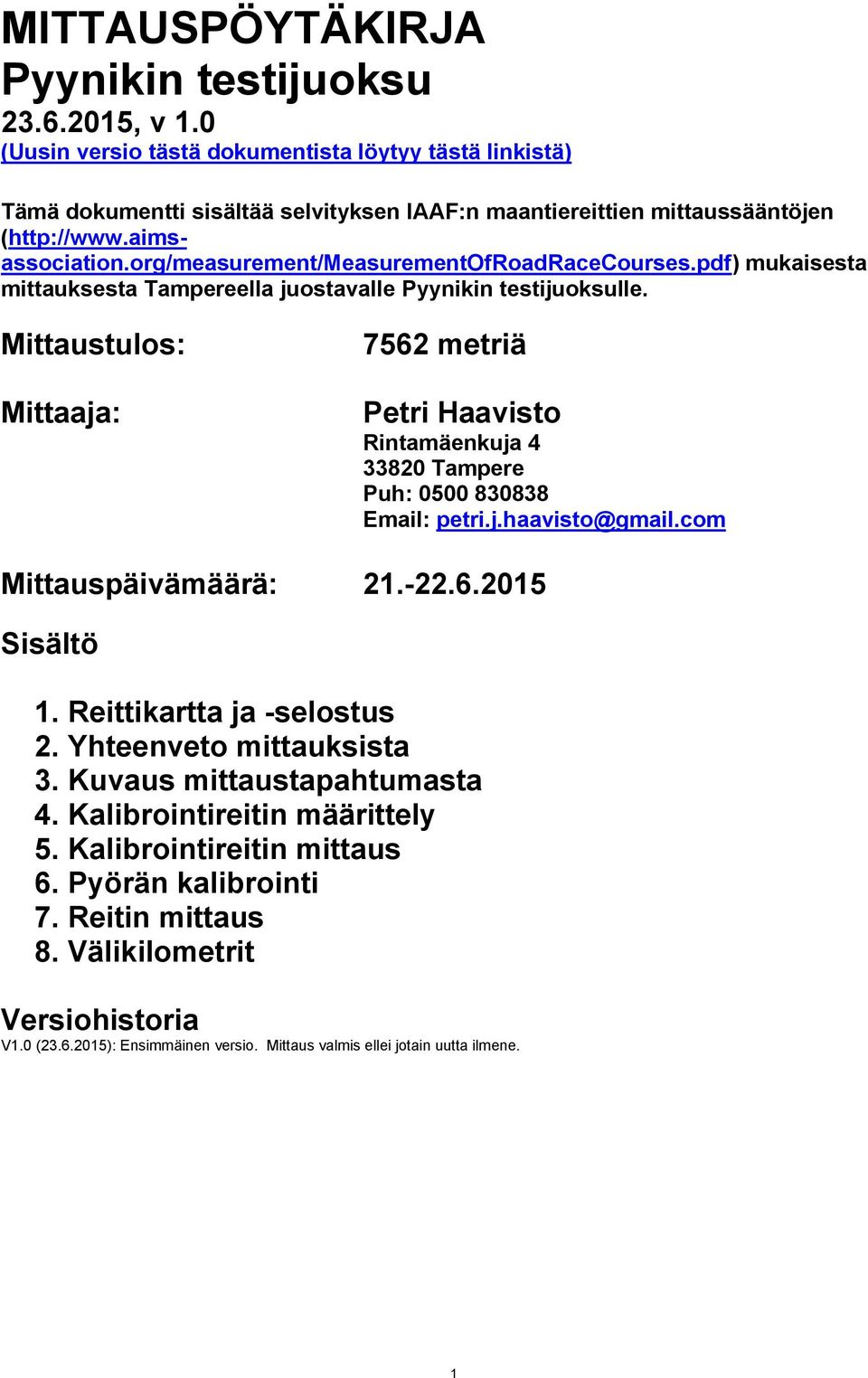 MITTAUSPÖYTÄKIRJA
Pyynikin testijuoksu
23.6.2015, v 1.0
(Uusin versio tästä dokumentista löytyy tästä linkistä)

Tämä dokumentti sisältää selvityksen IAAF:n maantiereittien mittaussääntöjen (http://www.aims-association.org/measurement/MeasurementOfRoadRaceCourses.pdf) mukaisesta mittauksesta Tampereella juostavalle Pyynikin testijuoksulle.

Mittaustulos: 7562 metriä

Mittaaja: Petri Haavisto
Rintamäenkuja 4
33820 Tampere
Puh: 0500 830838
Email: petri.j.haavisto@gmail.com

Mittauspäivämäärä: 21.-22.6.2015

Sisältö

1. Reittikartta ja -selostus
2. Yhteenveto mittauksista
3. Kuvaus mittaustapahtumasta
4. Kalibrointireitin määrittely
5. Kalibrointireitin mittaus
6. Pyörän kalibrointi
7. Reitin mittaus
8. Välikilometrit

Versiohistoria
V1.0 (23.6.2015): Ensimmäinen versio. Mittaus valmis ellei jotain uutta ilmene.

1